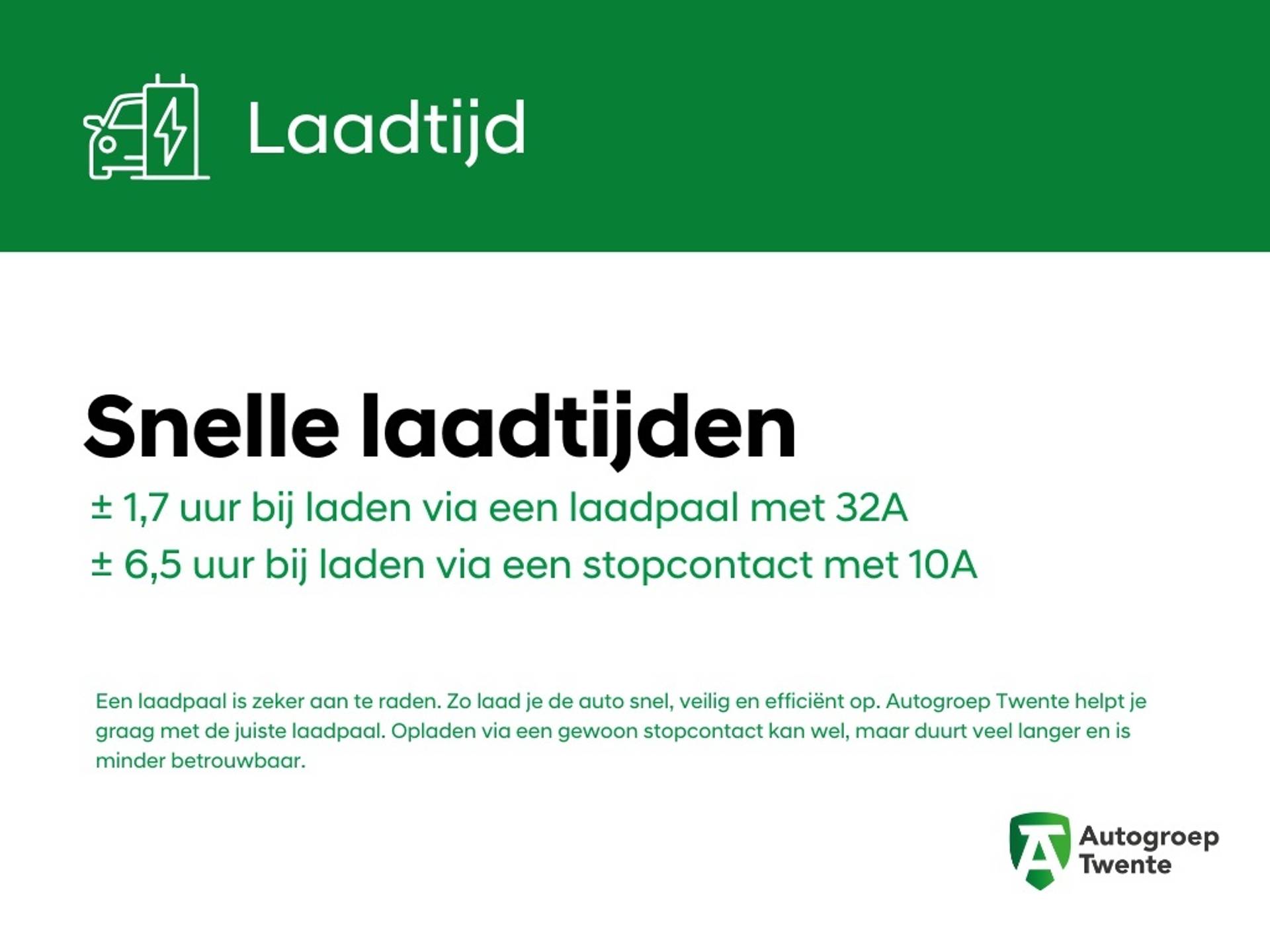 Laadtijd

Snelle laadtijden

± 1,7 uur bij laden via een laadpaal met 32A

± 6,5 uur bij laden via een stopcontact met 10A

Een laadpaal is zeker aan te raden. Zo laad je de auto snel, veilig en efficiënt op. Autogroep Twente helpt je graag met de juiste laadpaal. Opladen via een gewoon stopcontact kan wel, maar duurt veel langer en is minder betrouwbaar.

Autogroep Twente